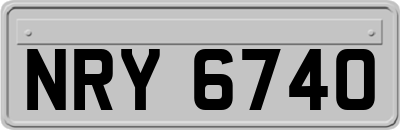 NRY 6740